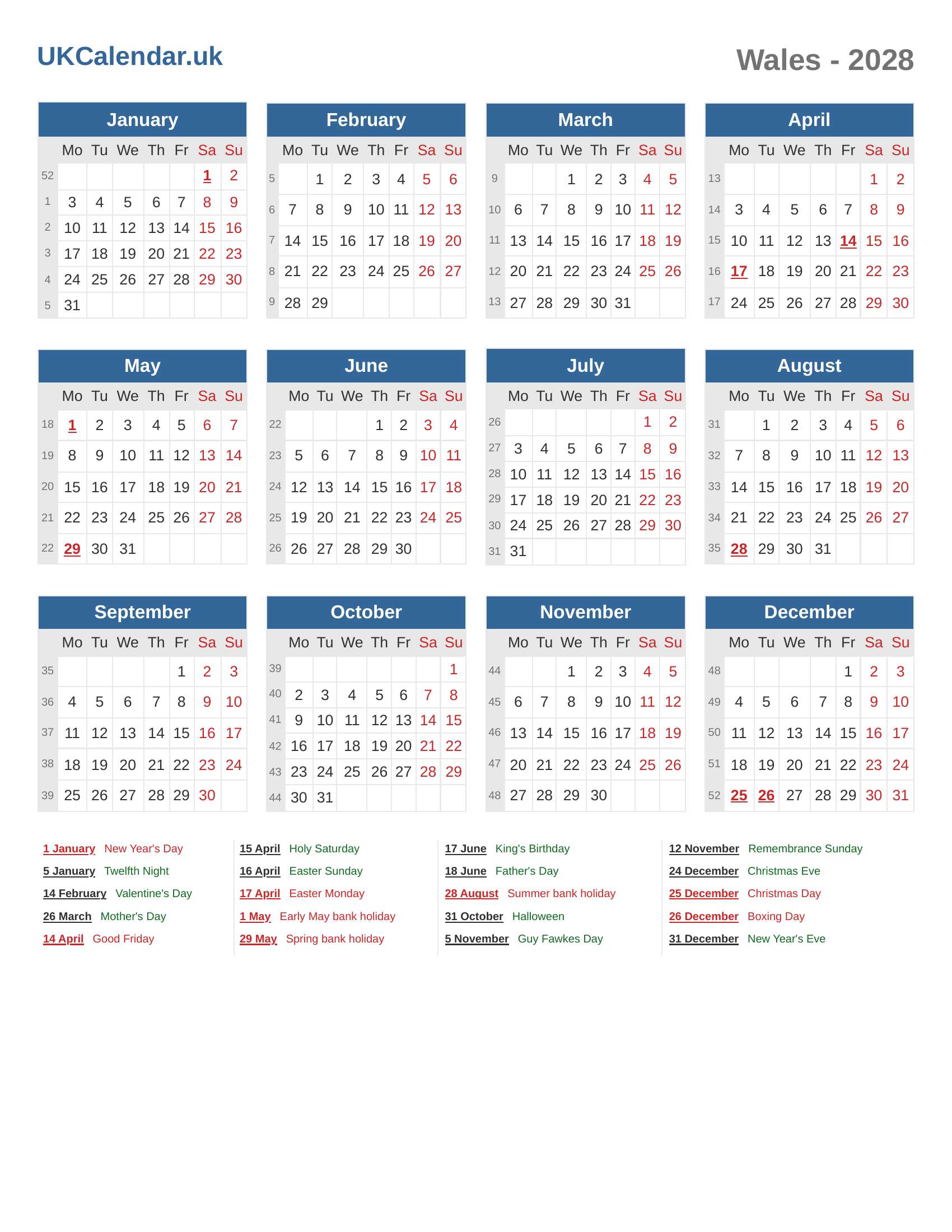 UKCalendar.uk

Wales - 2028

January

| | Mo | Tu | We | Th | Fr | Sa | Su |
|---|---|---|---|---|---|---|---|
| 52 | | | | | | 1 | 2 |
| 1 | 3 | 4 | 5 | 6 | 7 | 8 | 9 |
| 2 | 10 | 11 | 12 | 13 | 14 | 15 | 16 |
| 3 | 17 | 18 | 19 | 20 | 21 | 22 | 23 |
| 4 | 24 | 25 | 26 | 27 | 28 | 29 | 30 |
| 5 | 31 | | | | | | |

February

| | Mo | Tu | We | Th | Fr | Sa | Su |
|---|---|---|---|---|---|---|---|
| 5 | | 1 | 2 | 3 | 4 | 5 | 6 |
| 6 | 7 | 8 | 9 | 10 | 11 | 12 | 13 |
| 7 | 14 | 15 | 16 | 17 | 18 | 19 | 20 |
| 8 | 21 | 22 | 23 | 24 | 25 | 26 | 27 |
| 9 | 28 | 29 | | | | | |

March

| | Mo | Tu | We | Th | Fr | Sa | Su |
|---|---|---|---|---|---|---|---|
| 9 | | | 1 | 2 | 3 | 4 | 5 |
| 10 | 6 | 7 | 8 | 9 | 10 | 11 | 12 |
| 11 | 13 | 14 | 15 | 16 | 17 | 18 | 19 |
| 12 | 20 | 21 | 22 | 23 | 24 | 25 | 26 |
| 13 | 27 | 28 | 29 | 30 | 31 | | |

April

| | Mo | Tu | We | Th | Fr | Sa | Su |
|---|---|---|---|---|---|---|---|
| 13 | | | | | | 1 | 2 |
| 14 | 3 | 4 | 5 | 6 | 7 | 8 | 9 |
| 15 | 10 | 11 | 12 | 13 | 14 | 15 | 16 |
| 16 | 17 | 18 | 19 | 20 | 21 | 22 | 23 |
| 17 | 24 | 25 | 26 | 27 | 28 | 29 | 30 |

May

| | Mo | Tu | We | Th | Fr | Sa | Su |
|---|---|---|---|---|---|---|---|
| 18 | 1 | 2 | 3 | 4 | 5 | 6 | 7 |
| 19 | 8 | 9 | 10 | 11 | 12 | 13 | 14 |
| 20 | 15 | 16 | 17 | 18 | 19 | 20 | 21 |
| 21 | 22 | 23 | 24 | 25 | 26 | 27 | 28 |
| 22 | 29 | 30 | 31 | | | | |

June

| | Mo | Tu | We | Th | Fr | Sa | Su |
|---|---|---|---|---|---|---|---|
| 22 | | | | 1 | 2 | 3 | 4 |
| 23 | 5 | 6 | 7 | 8 | 9 | 10 | 11 |
| 24 | 12 | 13 | 14 | 15 | 16 | 17 | 18 |
| 25 | 19 | 20 | 21 | 22 | 23 | 24 | 25 |
| 26 | 26 | 27 | 28 | 29 | 30 | | |

July

| | Mo | Tu | We | Th | Fr | Sa | Su |
|---|---|---|---|---|---|---|---|
| 26 | | | | | | 1 | 2 |
| 27 | 3 | 4 | 5 | 6 | 7 | 8 | 9 |
| 28 | 10 | 11 | 12 | 13 | 14 | 15 | 16 |
| 29 | 17 | 18 | 19 | 20 | 21 | 22 | 23 |
| 30 | 24 | 25 | 26 | 27 | 28 | 29 | 30 |
| 31 | 31 | | | | | | |

August

| | Mo | Tu | We | Th | Fr | Sa | Su |
|---|---|---|---|---|---|---|---|
| 31 | | 1 | 2 | 3 | 4 | 5 | 6 |
| 32 | 7 | 8 | 9 | 10 | 11 | 12 | 13 |
| 33 | 14 | 15 | 16 | 17 | 18 | 19 | 20 |
| 34 | 21 | 22 | 23 | 24 | 25 | 26 | 27 |
| 35 | 28 | 29 | 30 | 31 | | | |

September

| | Mo | Tu | We | Th | Fr | Sa | Su |
|---|---|---|---|---|---|---|---|
| 35 | | | | | 1 | 2 | 3 |
| 36 | 4 | 5 | 6 | 7 | 8 | 9 | 10 |
| 37 | 11 | 12 | 13 | 14 | 15 | 16 | 17 |
| 38 | 18 | 19 | 20 | 21 | 22 | 23 | 24 |
| 39 | 25 | 26 | 27 | 28 | 29 | 30 | |

October

| | Mo | Tu | We | Th | Fr | Sa | Su |
|---|---|---|---|---|---|---|---|
| 39 | | | | | | | 1 |
| 40 | 2 | 3 | 4 | 5 | 6 | 7 | 8 |
| 41 | 9 | 10 | 11 | 12 | 13 | 14 | 15 |
| 42 | 16 | 17 | 18 | 19 | 20 | 21 | 22 |
| 43 | 23 | 24 | 25 | 26 | 27 | 28 | 29 |
| 44 | 30 | 31 | | | | | |

November

| | Mo | Tu | We | Th | Fr | Sa | Su |
|---|---|---|---|---|---|---|---|
| 44 | | | 1 | 2 | 3 | 4 | 5 |
| 45 | 6 | 7 | 8 | 9 | 10 | 11 | 12 |
| 46 | 13 | 14 | 15 | 16 | 17 | 18 | 19 |
| 47 | 20 | 21 | 22 | 23 | 24 | 25 | 26 |
| 48 | 27 | 28 | 29 | 30 | | | |

December

| | Mo | Tu | We | Th | Fr | Sa | Su |
|---|---|---|---|---|---|---|---|
| 48 | | | | | 1 | 2 | 3 |
| 49 | 4 | 5 | 6 | 7 | 8 | 9 | 10 |
| 50 | 11 | 12 | 13 | 14 | 15 | 16 | 17 |
| 51 | 18 | 19 | 20 | 21 | 22 | 23 | 24 |
| 52 | 25 | 26 | 27 | 28 | 29 | 30 | 31 |

1 January New Year's Day
5 January Twelfth Night
14 February Valentine's Day
26 March Mother's Day
14 April Good Friday

15 April Holy Saturday
16 April Easter Sunday
17 April Easter Monday
1 May Early May bank holiday
29 May Spring bank holiday

17 June King's Birthday
18 June Father's Day
28 August Summer bank holiday
31 October Halloween
5 November Guy Fawkes Day

12 November Remembrance Sunday
24 December Christmas Eve
25 December Christmas Day
26 December Boxing Day
31 December New Year's Eve